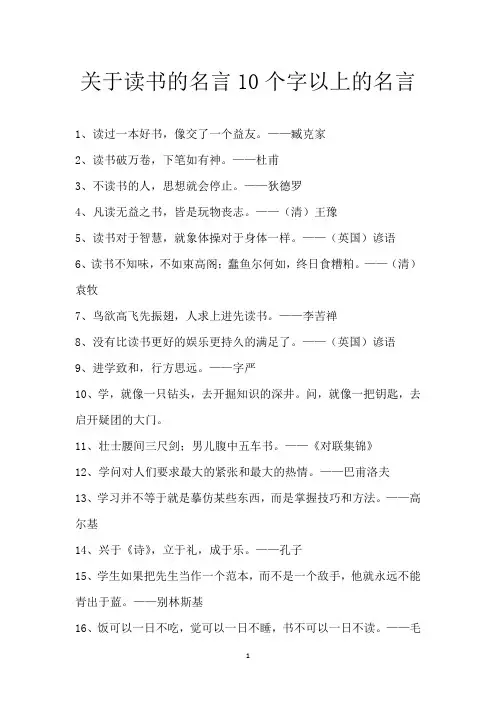 关于读书的名言 10 个字以上的名言

1、读过一本好书，像交了一个益友。——臧克家

2、读书破万卷，下笔如有神。——杜甫

3、不读书的人，思想就会停止。——狄德罗

4、凡读无益之书，皆是玩物丧志。——（清）王豫

5、读书对于智慧，就象体操对于身体一样。——（英国）谚语

6、读书不知味，不如束高阁；蠹鱼尔何如，终日食糟粕。——（清）袁牧

7、鸟欲高飞先振翅，人求上进先读书。——李苦禅

8、没有比读书更好的娱乐更持久的满足了。——（英国）谚语

9、进学致和，行方思远。——字严

10、学，就像一只钻头，去开掘知识的深井。问，就像一把钥匙，去启开疑团的大门。

11、壮士腰间三尺剑；男儿腹中五车书。——《对联集锦》

12、学问对人们要求最大的紧张和最大的热情。——巴甫洛夫

13、学习并不等于就是摹仿某些东西，而是掌握技巧和方法。——高尔基

14、兴于《诗》，立于礼，成于乐。——孔子

15、学生如果把先生当作一个范本，而不是一个敌手，他就永远不能青出于蓝。——别林斯基

16、饭可以一日不吃，觉可以一日不睡，书不可以一日不读。——毛

1